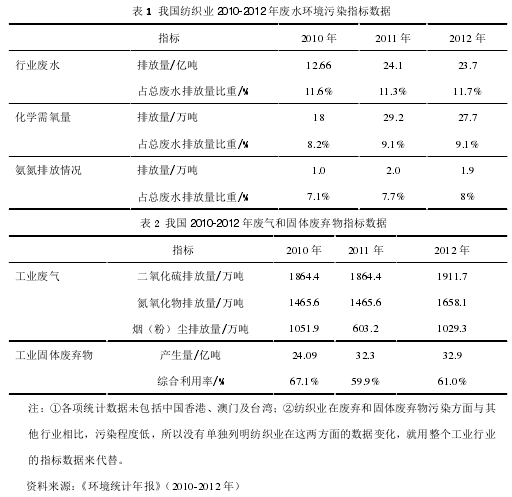 表 1 我国纺织业 2010-2012 年废水环境污染指标数据

| | 指标 | 2010 年 | 2011 年 | 2012 年 |
|---|---|---|---|---|
| 行业废水 | 排放量/亿吨 | 12.66 | 24.1 | 23.7 |
| | 占总废水排放量比重/% | 11.6% | 11.3% | 11.7% |
| 化学需氧量 | 排放量/万吨 | 18 | 29.2 | 27.7 |
| | 占总废水排放量比重/% | 8.2% | 9.1% | 9.1% |
| 氨氮排放情况 | 排放量/万吨 | 1.0 | 2.0 | 1.9 |
| | 占总废水排放量比重/% | 7.1% | 7.7% | 8% |

表 2 我国 2010-2012 年废气和固体废弃物指标数据

| | 指标 | 2010 年 | 2011 年 | 2012 年 |
|---|---|---|---|---|
| 工业废气 | 二氧化硫排放量/万吨 | 1864.4 | 1864.4 | 1911.7 |
| | 氮氧化物排放量/万吨 | 1465.6 | 1465.6 | 1658.1 |
| | 烟（粉）尘排放量/万吨 | 1051.9 | 603.2 | 1029.3 |
| 工业固体废弃物 | 产生量/亿吨 | 24.09 | 32.3 | 32.9 |
| | 综合利用率/% | 67.1% | 59.9% | 61.0% |

注：①各项统计数据未包括中国香港、澳门及台湾；②纺织业在废弃和固体废弃物污染方面与其他行业相比，污染程度低，所以没有单独列明纺织业在这两方面的数据变化，就用整个工业行业的指标数据来代替。

资料来源：《环境统计年报》（2010-2012 年）